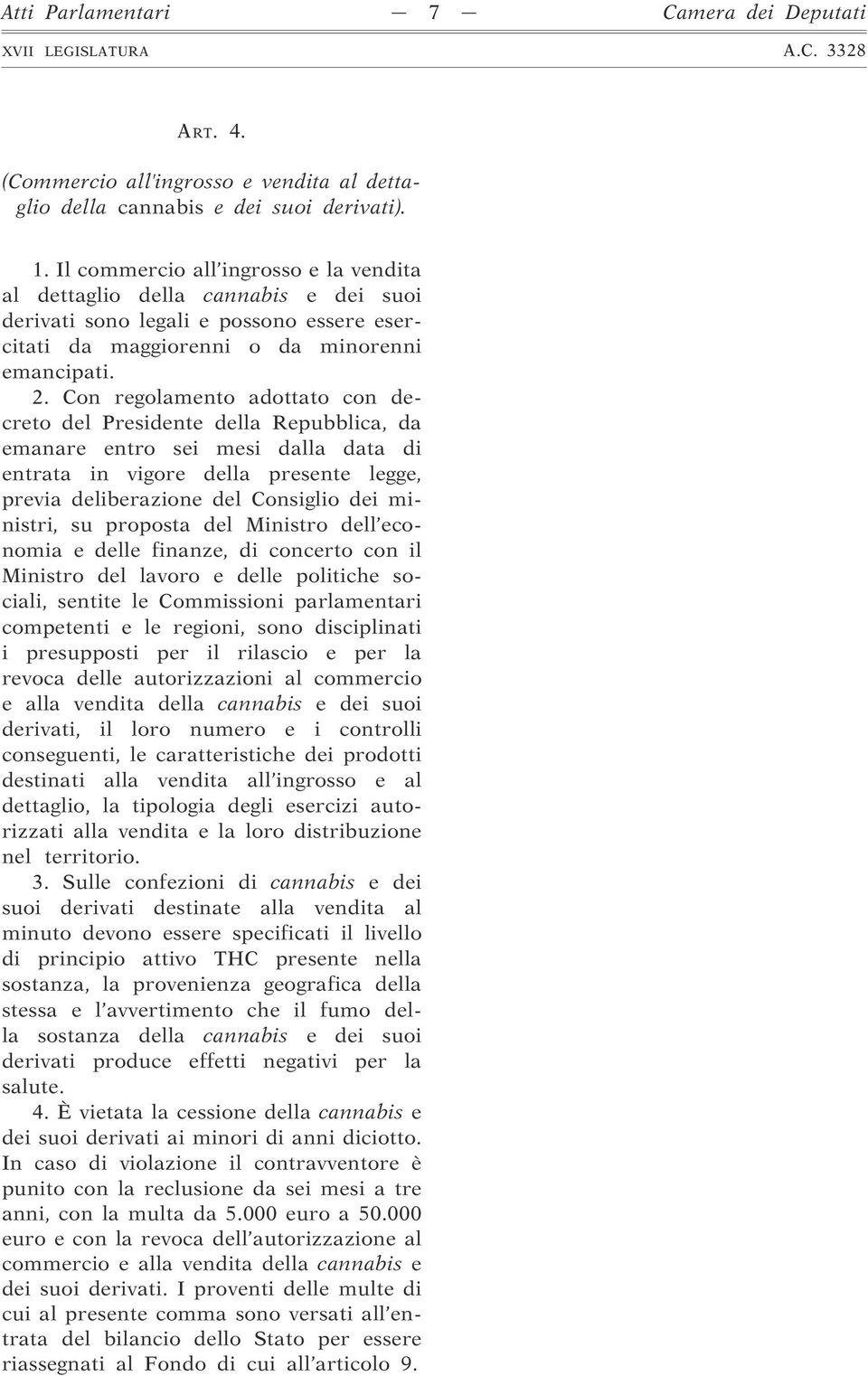 Atti Parlamentari — 7 — Camera dei Deputati
XVII LEGISLATURA A.C. 3328

ART. 4.

(Commercio all'ingrosso e vendita al dettaglio della cannabis e dei suoi derivati).

1. Il commercio all'ingrosso e la vendita al dettaglio della cannabis e dei suoi derivati sono legali e possono essere esercitati da maggiorenni o da minorenni emancipati.

2. Con regolamento adottato con decreto del Presidente della Repubblica, da emanare entro sei mesi dalla data di entrata in vigore della presente legge, previa deliberazione del Consiglio dei ministri, su proposta del Ministro dell'economia e delle finanze, di concerto con il Ministro del lavoro e delle politiche sociali, sentite le Commissioni parlamentari competenti e le regioni, sono disciplinati i presupposti per il rilascio e per la revoca delle autorizzazioni al commercio e alla vendita della cannabis e dei suoi derivati, il loro numero e i controlli conseguenti, le caratteristiche dei prodotti destinati alla vendita all'ingrosso e al dettaglio, la tipologia degli esercizi autorizzati alla vendita e la loro distribuzione nel territorio.

3. Sulle confezioni di cannabis e dei suoi derivati destinate alla vendita al minuto devono essere specificati il livello di principio attivo THC presente nella sostanza, la provenienza geografica della stessa e l'avvertimento che il fumo della sostanza della cannabis e dei suoi derivati produce effetti negativi per la salute.

4. È vietata la cessione della cannabis e dei suoi derivati ai minori di anni diciotto. In caso di violazione il contravventore è punito con la reclusione da sei mesi a tre anni, con la multa da 5.000 euro a 50.000 euro e con la revoca dell'autorizzazione al commercio e alla vendita della cannabis e dei suoi derivati. I proventi delle multe di cui al presente comma sono versati all'entrata del bilancio dello Stato per essere riassegnati al Fondo di cui all'articolo 9.